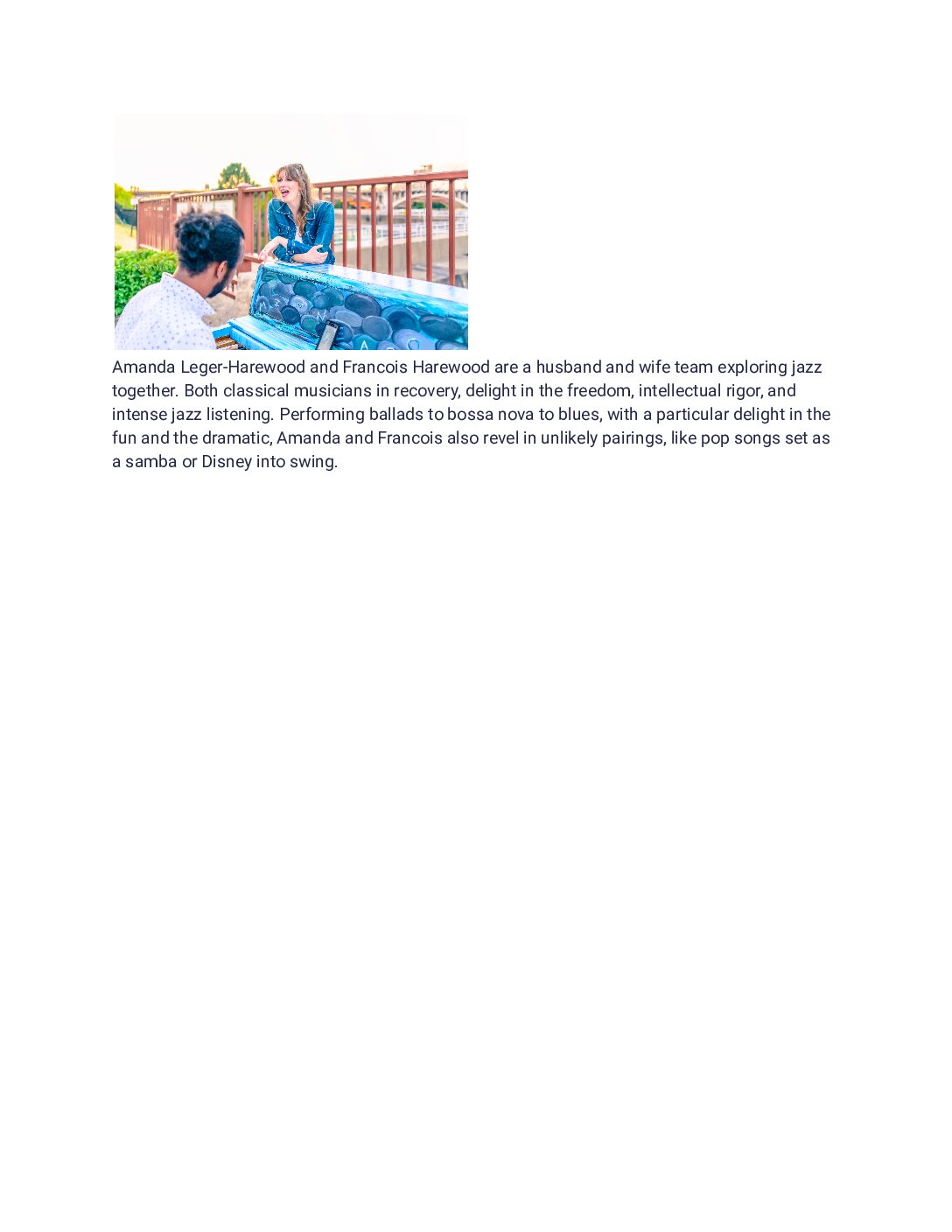 Amanda Leger-Harewood and Francois Harewood are a husband and wife team exploring jazz together. Both classical musicians in recovery, delight in the freedom, intellectual rigor, and intense jazz listening. Performing ballads to bossa nova to blues, with a particular delight in the fun and the dramatic, Amanda and Francois also revel in unlikely pairings, like pop songs set as a samba or Disney into swing.